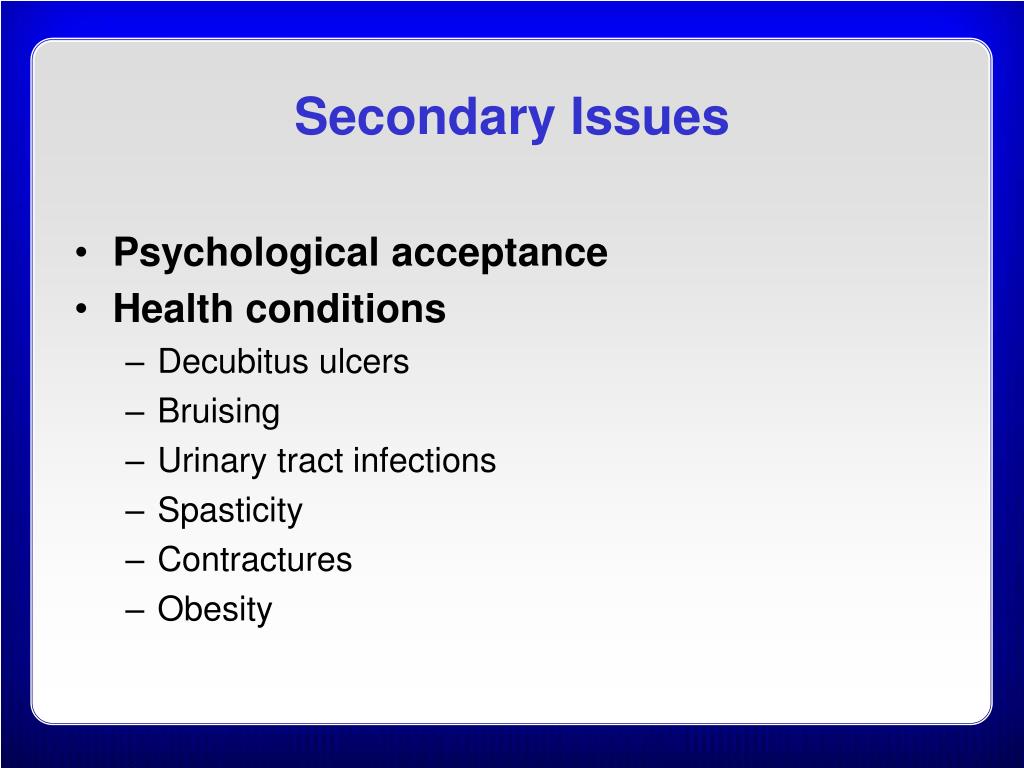 Secondary Issues

• Psychological acceptance
• Health conditions
– Decubitus ulcers
– Bruising
– Urinary tract infections
– Spasticity
– Contractures
– Obesity